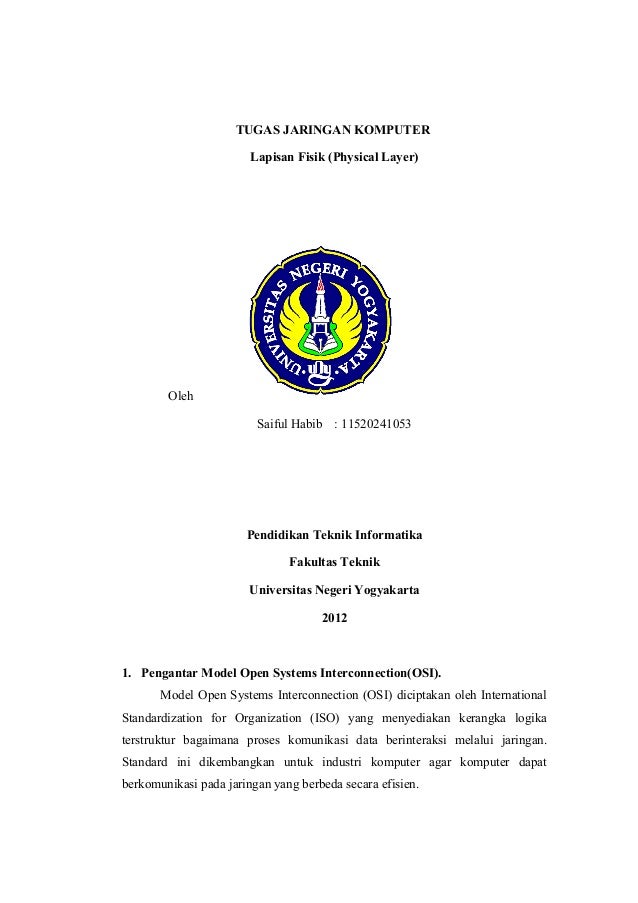 TUGAS JARINGAN KOMPUTER

Lapisan Fisik (Physical Layer)

UNIVERSITAS NEGERI YOGYAKARTA

Oleh

Saiful Habib : 11520241053

Pendidikan Teknik Informatika

Fakultas Teknik

Universitas Negeri Yogyakarta

2012

1. Pengantar Model Open Systems Interconnection(OSI).

Model Open Systems Interconnection (OSI) diciptakan oleh International Standardization for Organization (ISO) yang menyediakan kerangka logika terstruktur bagaimana proses komunikasi data berinteraksi melalui jaringan. Standard ini dikembangkan untuk industri komputer agar komputer dapat berkomunikasi pada jaringan yang berbeda secara efisien.